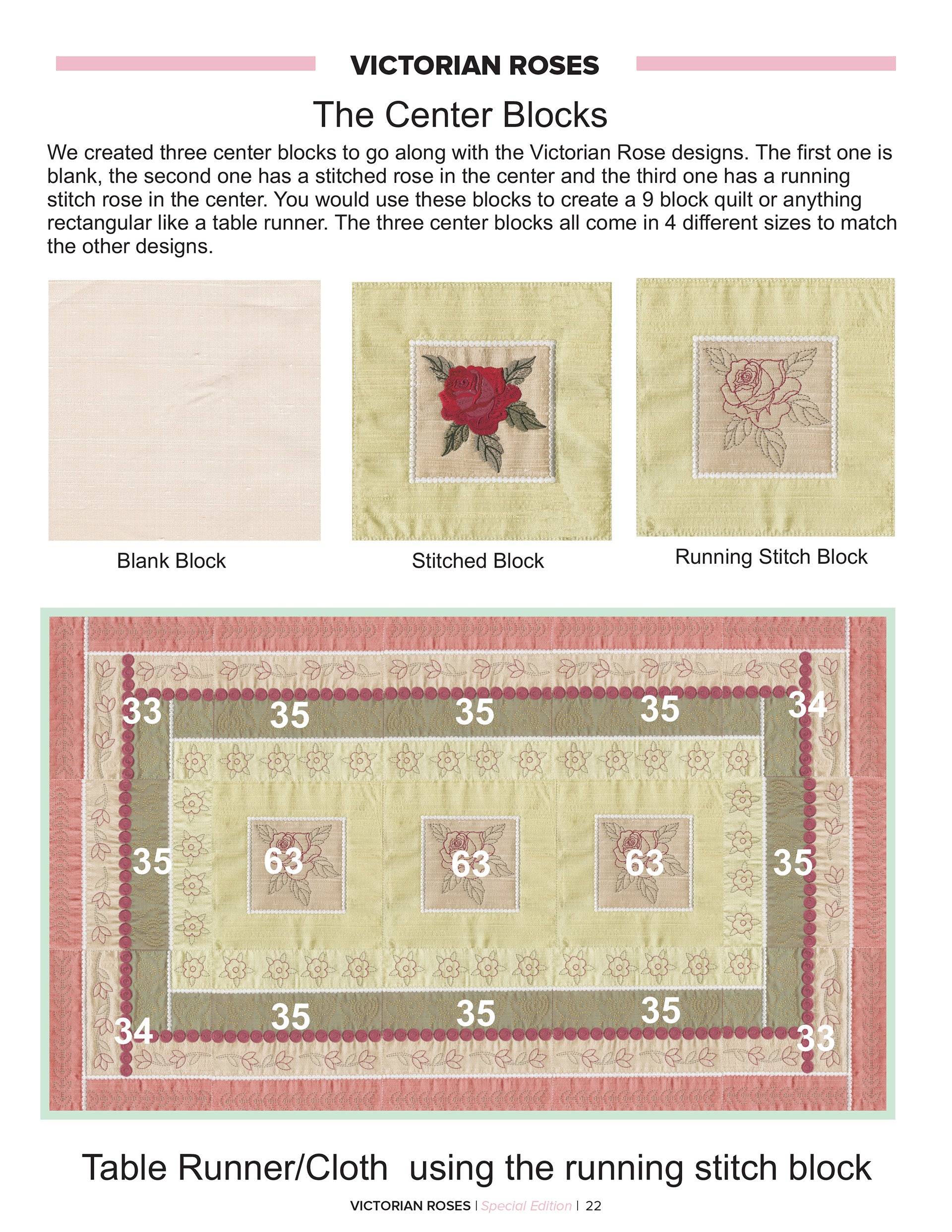 VICTORIAN ROSES

The Center Blocks

We created three center blocks to go along with the Victorian Rose designs. The first one is blank, the second one has a stitched rose in the center and the third one has a running stitch rose in the center. You would use these blocks to create a 9 block quilt or anything rectangular like a table runner. The three center blocks all come in 4 different sizes to match the other designs.

Blank Block

Stitched Block

Running Stitch Block

33 35 35 35 34

35 63 63 63 35

34 35 35 35 33

Table Runner/Cloth using the running stitch block

VICTORIAN ROSES | Special Edition | 22